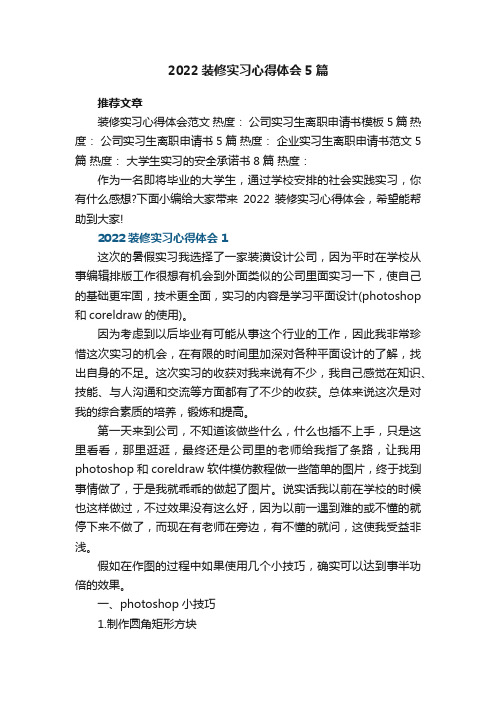 2022 装修实习心得体会 5 篇

推荐文章

装修实习心得体会范文 热度： 公司实习生离职申请书模板 5 篇 热度： 公司实习生离职申请书 5 篇 热度： 企业实习生离职申请书范文 5 篇 热度： 大学生实习的安全承诺书 8 篇 热度：

作为一名即将毕业的大学生，通过学校安排的社会实践实习，你有什么感想?下面小编给大家带来 2022 装修实习心得体会，希望能帮助到大家!

2022 装修实习心得体会 1

这次的暑假实习我选择了一家装潢设计公司，因为平时在学校从事编辑排版工作很想有机会到外面类似的公司里面实习一下，使自己的基础更牢固，技术更全面，实习的内容是学习平面设计(photoshop 和 coreldraw 的使用)。

因为考虑到以后毕业有可能从事这个行业的工作，因此我非常珍惜这次实习的机会，在有限的时间里加深对各种平面设计的了解，找出自身的不足。这次实习的收获对我来说有不少，我自己感觉在知识、技能、与人沟通和交流等方面都有了不少的收获。总体来说这次是对我的综合素质的培养，锻炼和提高。

第一天来到公司，不知道该做些什么，什么也插不上手，只是这里看看，那里逛逛，最终还是公司里的老师给我指了条路，让我用 photoshop 和 coreldraw 软件模仿教程做一些简单的图片，终于找到事情做了，于是我就乖乖的做起了图片。说实话我以前在学校的时候也这样做过，不过效果没有这么好，因为以前一遇到难的或不懂的就停下来不做了，而现在有老师在旁边，有不懂的就问，这使我受益非浅。

假如在作图的过程中如果使用几个小技巧，确实可以达到事半功倍的效果。

一、photoshop 小技巧

1.制作圆角矩形方块